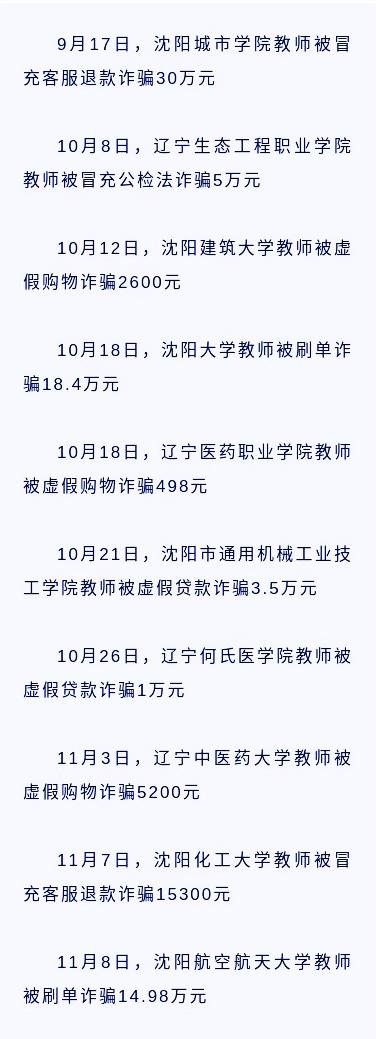 9月17日，沈阳城市学院教师被冒充客服退款诈骗30万元

10月8日，辽宁生态工程职业学院教师被冒充公检法诈骗5万元

10月12日，沈阳建筑大学教师被虚假购物诈骗2600元

10月18日，沈阳大学教师被刷单诈骗18.4万元

10月18日，辽宁医药职业学院教师被虚假购物诈骗498元

10月21日，沈阳市通用机械工业技工学院教师被虚假贷款诈骗3.5万元

10月26日，辽宁何氏医学院教师被虚假贷款诈骗1万元

11月3日，辽宁中医药大学教师被虚假购物诈骗5200元

11月7日，沈阳化工大学教师被冒充客服退款诈骗15300元

11月8日，沈阳航空航天大学教师被刷单诈骗14.98万元